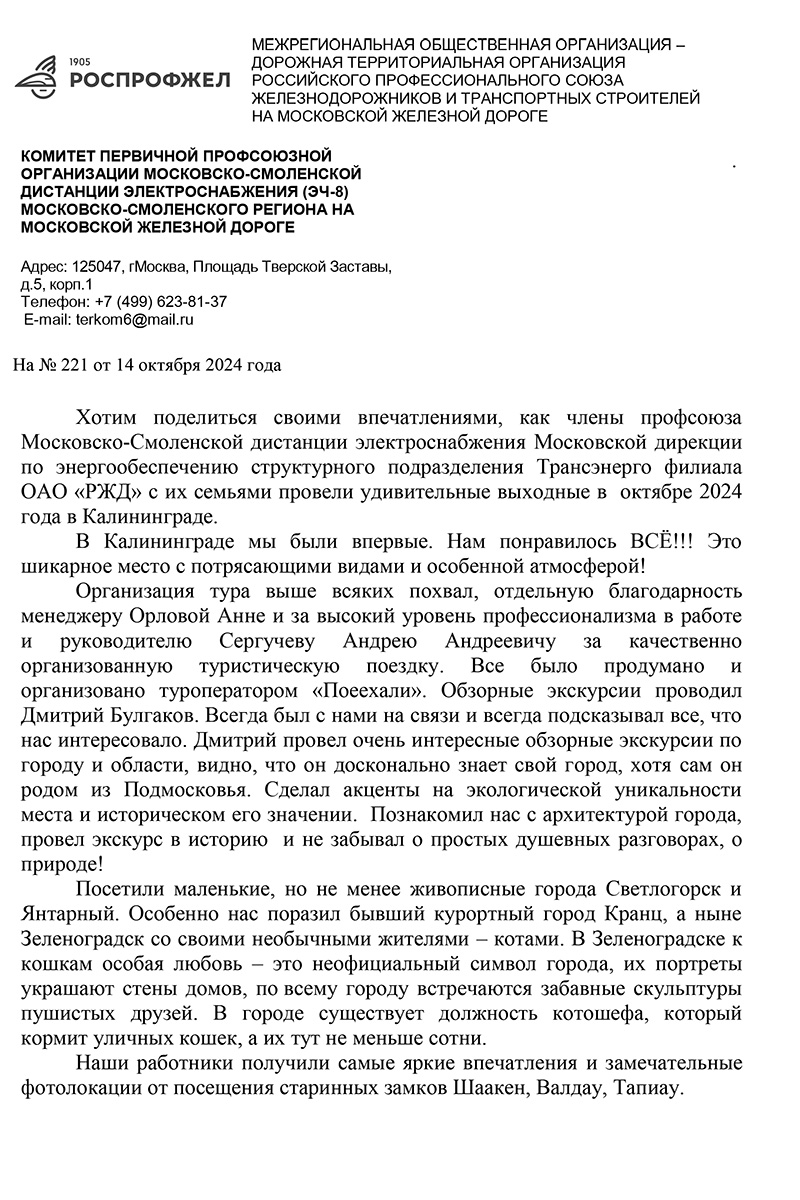 1905
РОСПРОФЖЕЛ

МЕЖРЕГИОНАЛЬНАЯ ОБЩЕСТВЕННАЯ ОРГАНИЗАЦИЯ – ДОРОЖНАЯ ТЕРРИТОРИАЛЬНАЯ ОРГАНИЗАЦИЯ РОССИЙСКОГО ПРОФЕССИОНАЛЬНОГО СОЮЗА ЖЕЛЕЗНОДОРОЖНИКОВ И ТРАНСПОРТНЫХ СТРОИТЕЛЕЙ НА МОСКОВСКОЙ ЖЕЛЕЗНОЙ ДОРОГЕ

КОМИТЕТ ПЕРВИЧНОЙ ПРОФСОЮЗНОЙ ОРГАНИЗАЦИИ МОСКОВСКО-СМОЛЕНСКОЙ ДИСТАНЦИИ ЭЛЕКТРОСНАБЖЕНИЯ (ЭЧ-8) МОСКОВСКО-СМОЛЕНСКОГО РЕГИОНА НА МОСКОВСКОЙ ЖЕЛЕЗНОЙ ДОРОГЕ

Адрес: 125047, гМосква, Площадь Тверской Заставы, д.5, корп.1
Телефон: +7 (499) 623-81-37
E-mail: terkom6@mail.ru

На № 221 от 14 октября 2024 года

Хотим поделиться своими впечатлениями, как члены профсоюза Московско-Смоленской дистанции электроснабжения Московской дирекции по энергообеспечению структурного подразделения Трансэнерго филиала ОАО «РЖД» с их семьями провели удивительные выходные в октябре 2024 года в Калининграде.

В Калининграде мы были впервые. Нам понравилось ВСЁ!!! Это шикарное место с потрясающими видами и особенной атмосферой!

Организация тура выше всяких похвал, отдельную благодарность менеджеру Орловой Анне и за высокий уровень профессионализма в работе и руководителю Сергучеву Андрею Андреевичу за качественно организованную туристическую поездку. Все было продумано и организовано туроператором «Поеехали». Обзорные экскурсии проводил Дмитрий Булгаков. Всегда был с нами на связи и всегда подсказывал все, что нас интересовало. Дмитрий провел очень интересные обзорные экскурсии по городу и области, видно, что он досконально знает свой город, хотя сам он родом из Подмосковья. Сделал акценты на экологической уникальности места и историческом его значении. Познакомил нас с архитектурой города, провел экскурс в историю и не забывал о простых душевных разговорах, о природе!

Посетили маленькие, но не менее живописные города Светлогорск и Янтарный. Особенно нас поразил бывший курортный город Кранц, а ныне Зеленоградск со своими необычными жителями – котами. В Зеленоградске к кошкам особая любовь – это неофициальный символ города, их портреты украшают стены домов, по всему городу встречаются забавные скульптуры пушистых друзей. В городе существует должность котошефа, который кормит уличных кошек, а их тут не меньше сотни.

Наши работники получили самые яркие впечатления и замечательные фотолокации от посещения старинных замков Шаакен, Валдау, Тапиау.